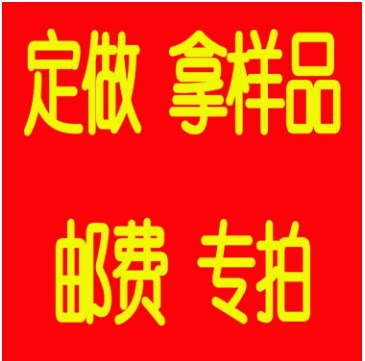 定做 拿样品

邮费 专拍